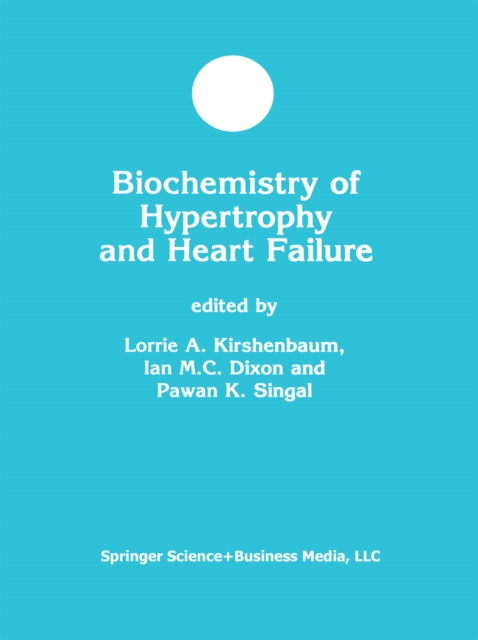 Biochemistry of Hypertrophy and Heart Failure

edited by

Lorrie A. Kirshenbaum, Ian M.C. Dixon and Pawan K. Singal

Springer Science+Business Media, LLC